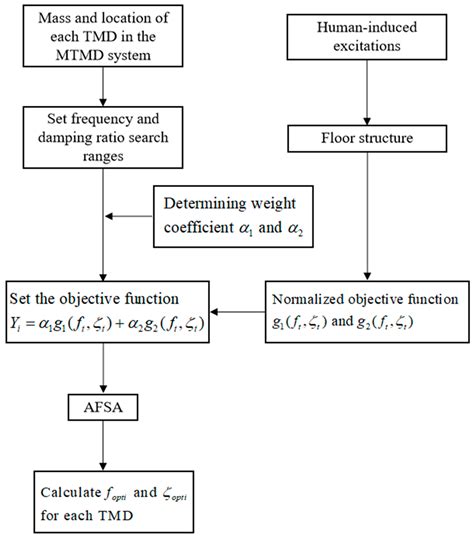 Mass and location of each TMD in the MTMD system

Set frequency and damping ratio search ranges

Determining weight coefficient $\alpha_1$ and $\alpha_2$

Set the objective function $Y_i = \alpha_1 g_1(f_t, \zeta_t) + \alpha_2 g_2(f_t, \zeta_t)$

AFSA

Calculate $f_{opti}$ and $\zeta_{opti}$ for each TMD

Human-induced excitations

Floor structure

Normalized objective function $g_1(f_t, \zeta_t)$ and $g_2(f_t, \zeta_t)$